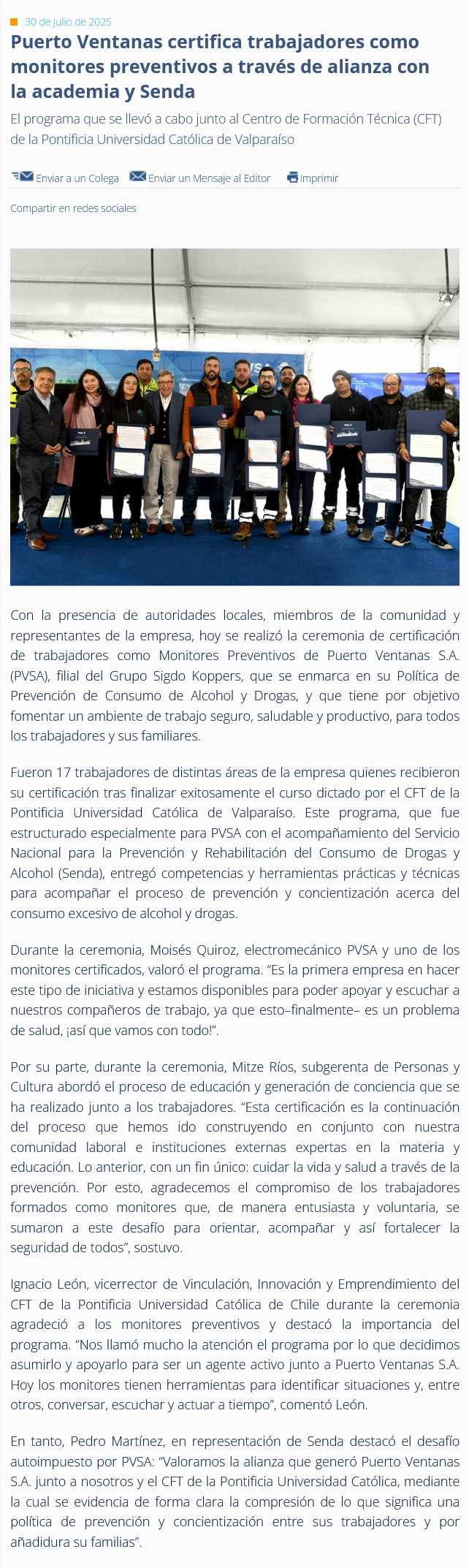 30 de Julio de 2025

Puerto Ventanas certifica trabajadores como monitores preventivos a través de alianza con la academia y Senda

El programa que se llevó a cabo junto al Centro de Formación Técnica (CFT) de la Pontificia Universidad Católica de Valparaíso

Enviar a un Colega Enviar un Mensaje al Editor Imprimir

Compartir en redes sociales

Con la presencia de autoridades locales, miembros de la comunidad y representantes de la empresa, hoy se realizó la ceremonia de certificación de trabajadores como Monitores Preventivos de Puerto Ventanas S.A. (PVSA), filial del Grupo Sigdo Koppers, que se enmarca en su Política de Prevención de Consumo de Alcohol y Drogas, y que tiene por objetivo fomentar un ambiente de trabajo seguro, saludable y productivo, para todos los trabajadores y sus familiares.

Fueron 17 trabajadores de distintas áreas de la empresa quienes recibieron su certificación tras finalizar exitosamente el curso dictado por el CFT de la Pontificia Universidad Católica de Valparaíso. Este programa, que fue estructurado especialmente para PVSA con el acompañamiento del Servicio Nacional para la Prevención y Rehabilitación del Consumo de Drogas y Alcohol (Senda), entregó competencias y herramientas prácticas y técnicas para acompañar el proceso de prevención y concientización acerca del consumo excesivo de alcohol y drogas.

Durante la ceremonia, Moisés Quiroz, electromecánico PVSA y uno de los monitores certificados, valoró el programa. “Es la primera empresa en hacer este tipo de iniciativa y estamos disponibles para poder apoyar y escuchar a nuestros compañeros de trabajo, ya que esto–finalmente– es un problema de salud, ¡así que vamos con todo!”.

Por su parte, durante la ceremonia, Mitze Ríos, subgerenta de Personas y Cultura abordó el proceso de educación y generación de conciencia que se ha realizado junto a los trabajadores. “Esta certificación es la continuación del proceso que hemos ido construyendo en conjunto con nuestra comunidad laboral e instituciones externas expertas en la materia y educación. Lo anterior, con un fin único: cuidar la vida y salud a través de la prevención. Por esto, agradecemos el compromiso de los trabajadores formados como monitores que, de manera entusiasta y voluntaria, se sumaron a este desafío para orientar, acompañar y así fortalecer la seguridad de todos”, sostuvo.

Ignacio León, vicerrector de Vinculación, Innovación y Emprendimiento del CFT de la Pontificia Universidad Católica de Chile durante la ceremonia agradeció a los monitores preventivos y destacó la importancia del programa. “Nos llamó mucho la atención el programa por lo que decidimos asumirlo y apoyarlo para ser un agente activo junto a Puerto Ventanas S.A. Hoy los monitores tienen herramientas para identificar situaciones y, entre otros, conversar, escuchar y actuar a tiempo”, comentó León.

En tanto, Pedro Martínez, en representación de Senda destacó el desafío autoimpuesto por PVSA: “Valoramos la alianza que generó Puerto Ventanas S.A. junto a nosotros y el CFT de la Pontificia Universidad Católica, mediante la cual se evidencia de forma clara la compresión de lo que significa una política de prevención y concientización entre sus trabajadores y por añadidura su familias”.